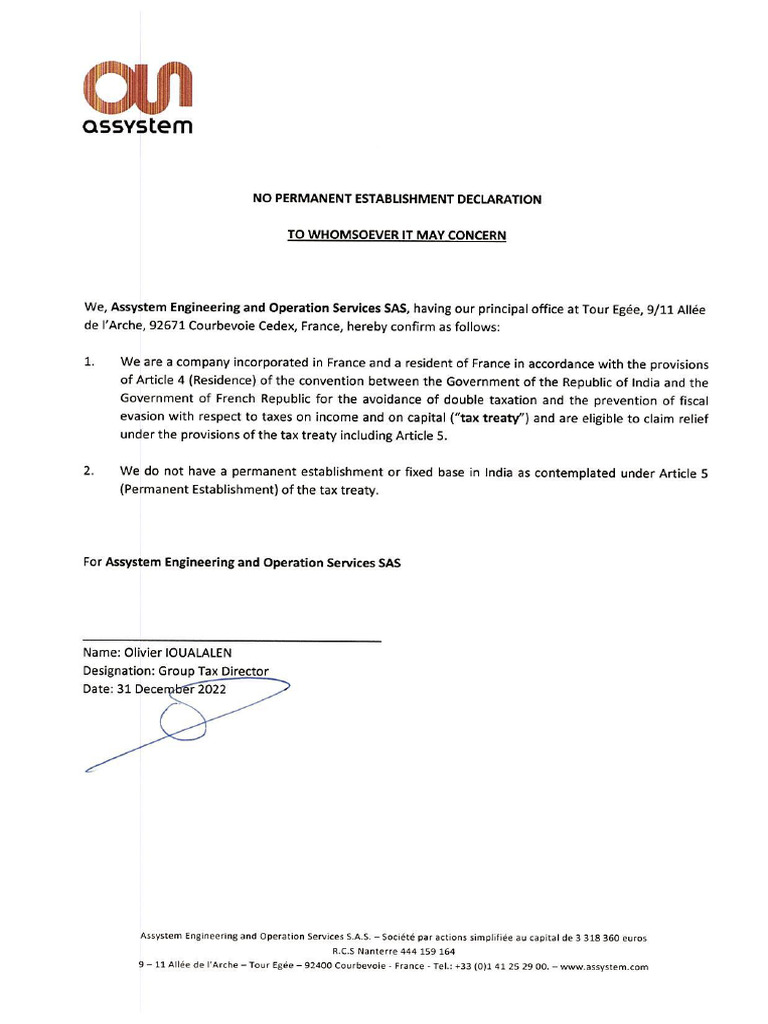 assystem

NO PERMANENT ESTABLISHMENT DECLARATION

TO WHOMSOEVER IT MAY CONCERN

We, Assystem Engineering and Operation Services SAS, having our principal office at Tour Egée, 9/11 Allée de l'Arche, 92671 Courbevoie Cedex, France, hereby confirm as follows:

1. We are a company incorporated in France and a resident of France in accordance with the provisions of Article 4 (Residence) of the convention between the Government of the Republic of India and the Government of French Republic for the avoidance of double taxation and the prevention of fiscal evasion with respect to taxes on income and on capital ("tax treaty") and are eligible to claim relief under the provisions of the tax treaty including Article 5.

2. We do not have a permanent establishment or fixed base in India as contemplated under Article 5 (Permanent Establishment) of the tax treaty.

For Assystem Engineering and Operation Services SAS

Name: Olivier IOUALALEN
Designation: Group Tax Director
Date: 31 December 2022

Assystem Engineering and Operation Services S.A.S. – Société par actions simplifiée au capital de 3 318 360 euros
R.C.S Nanterre 444 159 164
9 – 11 Allée de l'Arche – Tour Egée – 92400 Courbevoie - France - Tel.: +33 (0)1 41 25 29 00. – www.assystem.com